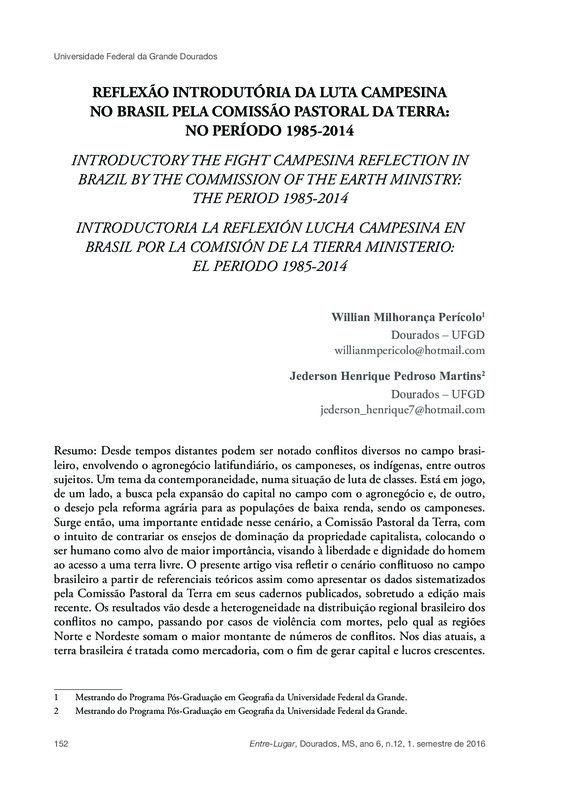 Universidade Federal da Grande Dourados

REFLEXÃO INTRODUTÓRIA DA LUTA CAMPESINA NO BRASIL PELA COMISSÃO PASTORAL DA TERRA: NO PERÍODO 1985-2014

INTRODUCTORY THE FIGHT CAMPESINA REFLECTION IN BRAZIL BY THE COMMISSION OF THE EARTH MINISTRY: THE PERIOD 1985-2014

INTRODUCTORIA LA REFLEXIÓN LUCHA CAMPESINA EN BRASIL POR LA COMISIÓN DE LA TIERRA MINISTERIO: EL PERIODO 1985-2014

Willian Milhorança Perícolo$^1$
Dourados – UFGD
willianmpericolo@hotmail.com

Jederson Henrique Pedroso Martins$^2$
Dourados – UFGD
jederson_henrique7@hotmail.com

Resumo: Desde tempos distantes podem ser notado conflitos diversos no campo brasileiro, envolvendo o agronegócio latifundiário, os camponeses, os indígenas, entre outros sujeitos. Um tema da contemporaneidade, numa situação de luta de classes. Está em jogo, de um lado, a busca pela expansão do capital no campo com o agronegócio e, de outro, o desejo pela reforma agrária para as populações de baixa renda, sendo os camponeses. Surge então, uma importante entidade nesse cenário, a Comissão Pastoral da Terra, com o intuito de contrariar os ensejos de dominação da propriedade capitalista, colocando o ser humano como alvo de maior importância, visando à liberdade e dignidade do homem ao acesso a uma terra livre. O presente artigo visa refletir o cenário conflituoso no campo brasileiro a partir de referenciais teóricos assim como apresentar os dados sistematizados pela Comissão Pastoral da Terra em seus cadernos publicados, sobretudo a edição mais recente. Os resultados vão desde a heterogeneidade na distribuição regional brasileiro dos conflitos no campo, passando por casos de violência com mortes, pelo qual as regiões Norte e Nordeste somam o maior montante de números de conflitos. Nos dias atuais, a terra brasileira é tratada como mercadoria, com o fim de gerar capital e lucros crescentes.

1 Mestrando do Programa Pós-Graduação em Geografia da Universidade Federal da Grande.
2 Mestrando do Programa Pós-Graduação em Geografia da Universidade Federal da Grande.

152 Entre-Lugar, Dourados, MS, ano 6, n.12, 1. semestre de 2016